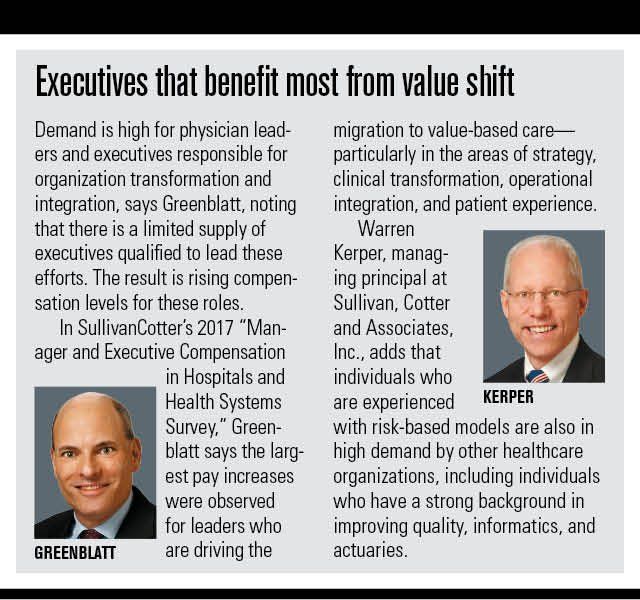 Executives that benefit most from value shift

Demand is high for physician leaders and executives responsible for organization transformation and integration, says Greenblatt, noting that there is a limited supply of executives qualified to lead these efforts. The result is rising compensation levels for these roles.

In SullivanCotter's 2017 "Manager and Executive Compensation in Hospitals and Health Systems Survey," Greenblatt says the largest pay increases were observed for leaders who are driving the migration to value-based care—particularly in the areas of strategy, clinical transformation, operational integration, and patient experience.

GREENBLATT

Warren Kerper, managing principal at Sullivan, Cotter and Associates, Inc., adds that individuals who are experienced with risk-based models are also in high demand by other healthcare organizations, including individuals who have a strong background in improving quality, informatics, and actuaries.

KERPER